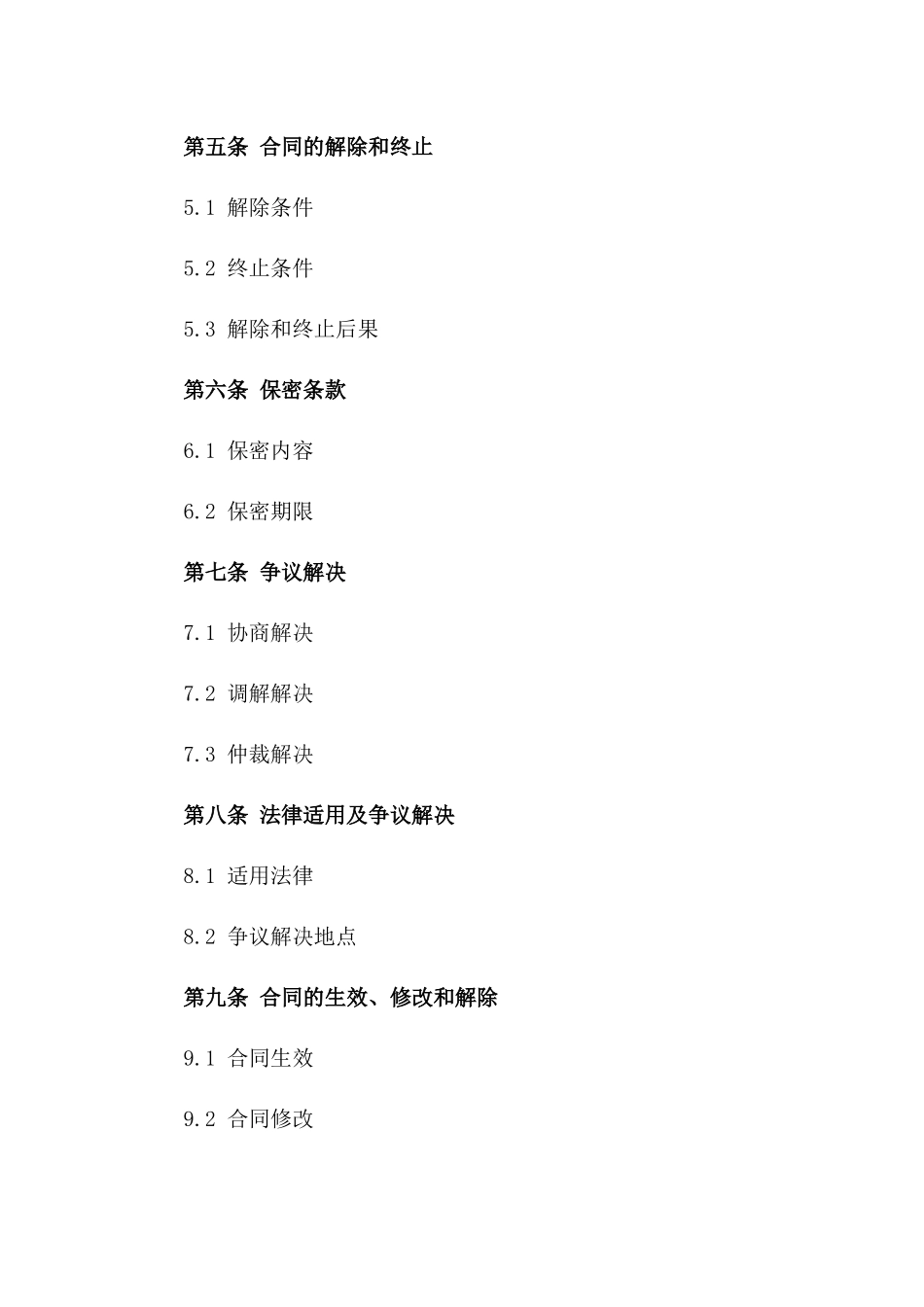 第五条 合同的解除和终止

5.1 解除条件

5.2 终止条件

5.3 解除和终止后果

第六条 保密条款

6.1 保密内容

6.2 保密期限

第七条 争议解决

7.1 协商解决

7.2 调解解决

7.3 仲裁解决

第八条 法律适用及争议解决

8.1 适用法律

8.2 争议解决地点

第九条 合同的生效、修改和解除

9.1 合同生效

9.2 合同修改